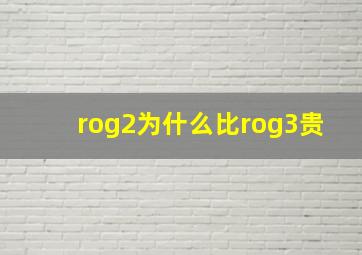 rog2为什么比rog3贵